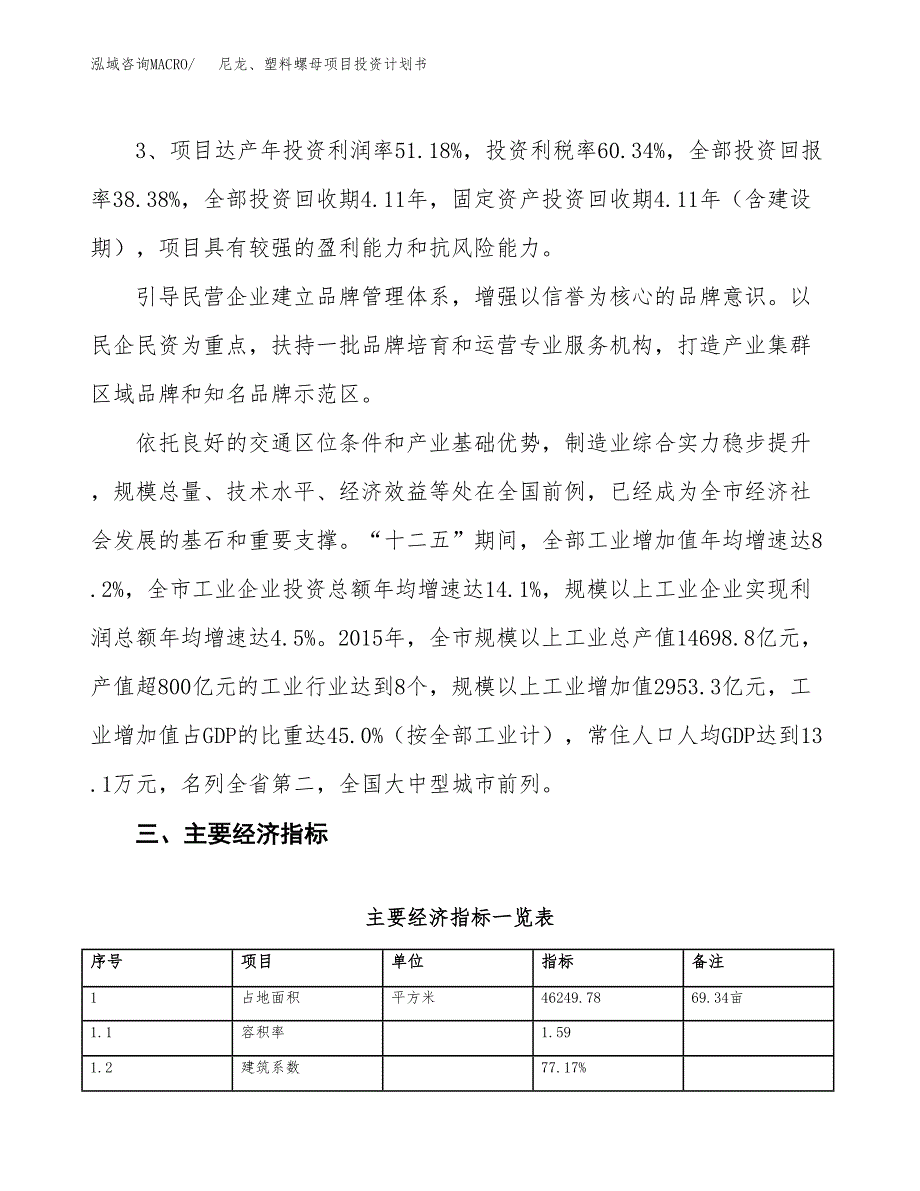 泓域咨询MACRO/ 尼龙、塑料螺母项目投资计划书

3、项目达产年投资利润率51.18%，投资利税率60.34%，全部投资回报率38.38%，全部投资回收期4.11年，固定资产投资回收期4.11年（含建设期），项目具有较强的盈利能力和抗风险能力。

引导民营企业建立品牌管理体系，增强以信誉为核心的品牌意识。以民企民资为重点，扶持一批品牌培育和运营专业服务机构，打造产业集群区域品牌和知名品牌示范区。

依托良好的交通区位条件和产业基础优势，制造业综合实力稳步提升，规模总量、技术水平、经济效益等处在全国前例，已经成为全市经济社会发展的基石和重要支撑。“十二五”期间，全部工业增加值年均增速达8.2%，全市工业企业投资总额年均增速达14.1%，规模以上工业企业实现利润总额年均增速达4.5%。2015年，全市规模以上工业总产值14698.8亿元，产值超800亿元的工业行业达到8个，规模以上工业增加值2953.3亿元，工业增加值占GDP的比重达45.0%（按全部工业计），常住人口人均GDP达到13.1万元，名列全省第二，全国大中型城市前列。

三、主要经济指标

主要经济指标一览表

| 序号 | 项目 | 单位 | 指标 | 备注 |
|---|---|---|---|---|
| 1 | 占地面积 | 平方米 | 46249.78 | 69.34亩 |
| 1.1 | 容积率 | | 1.59 | |
| 1.2 | 建筑系数 | | 77.17% | |